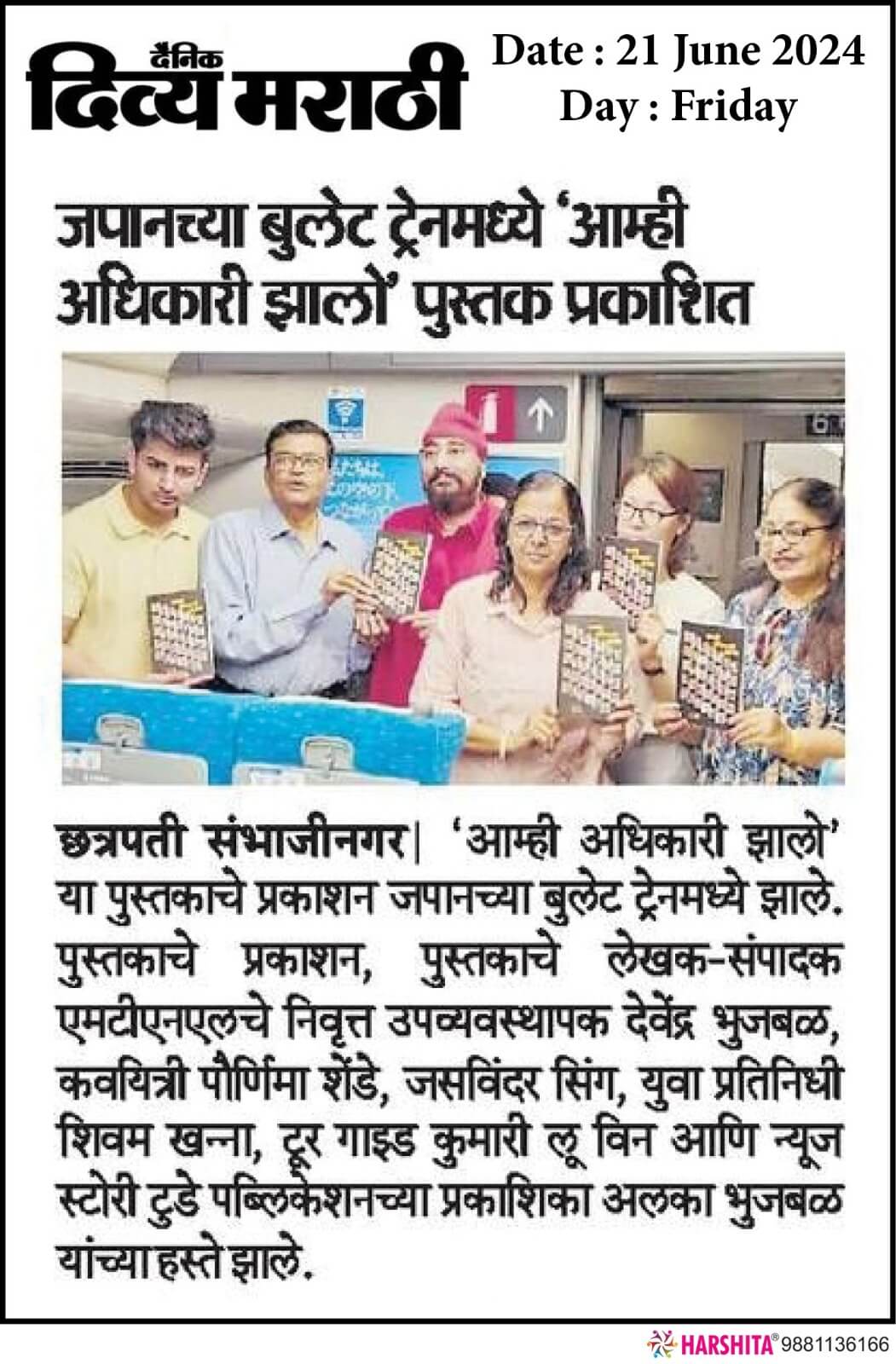 दैनिक
दिव्य मराठी

Date : 21 June 2024
Day : Friday

जपानच्या बुलेट ट्रेनमध्ये 'आम्ही अधिकारी झालो' पुस्तक प्रकाशित

छत्रपती संभाजीनगर| 'आम्ही अधिकारी झालो' या पुस्तकाचे प्रकाशन जपानच्या बुलेट ट्रेनमध्ये झाले. पुस्तकाचे प्रकाशन, पुस्तकाचे लेखक-संपादक एमटीएनएलचे निवृत्त उपव्यवस्थापक देवेंद्र भुजबळ, कवयित्री पौर्णिमा शेंडे, जसविंदर सिंग, युवा प्रतिनिधी शिवम खन्ना, टूर गाइड कुमारी लू विन आणि न्यूज स्टोरी टुडे पब्लिकेशनच्या प्रकाशिका अलका भुजबळ यांच्या हस्ते झाले.

HARSHITA® 9881136166